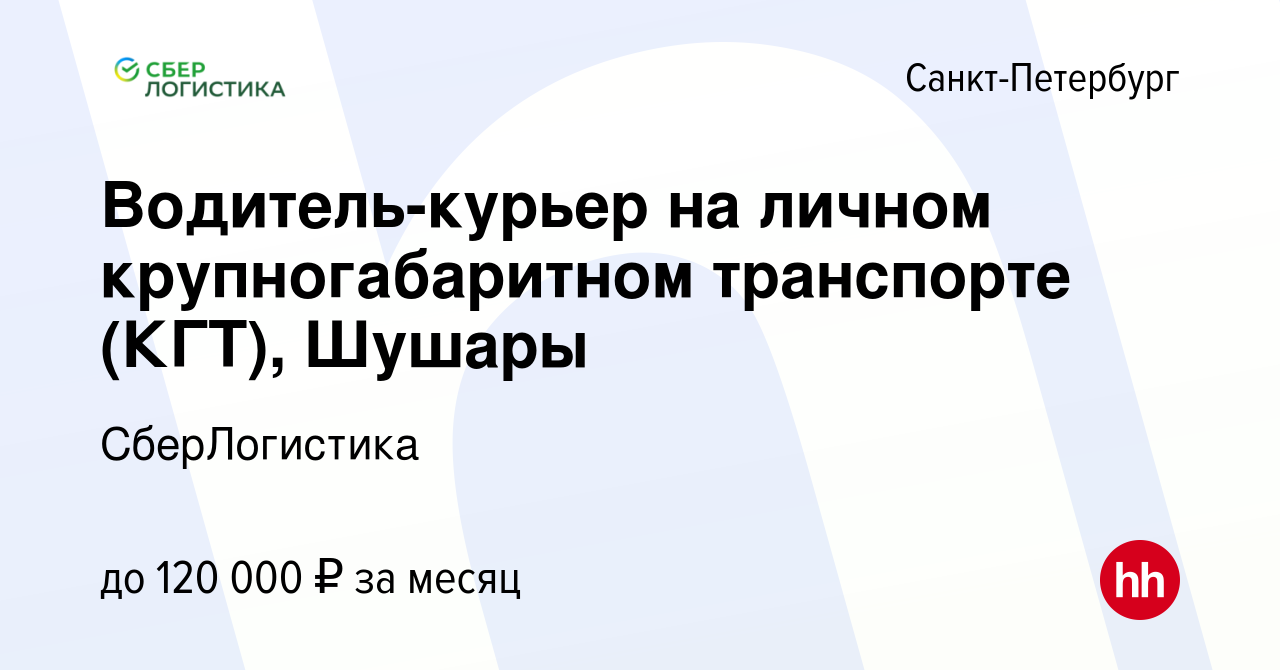 СБЕР ЛОГИСТИКА

Санкт-Петербург

Водитель-курьер на личном крупногабаритном транспорте (КГТ), Шушары

СберЛогистика

до 120 000 ₽ за месяц

hh